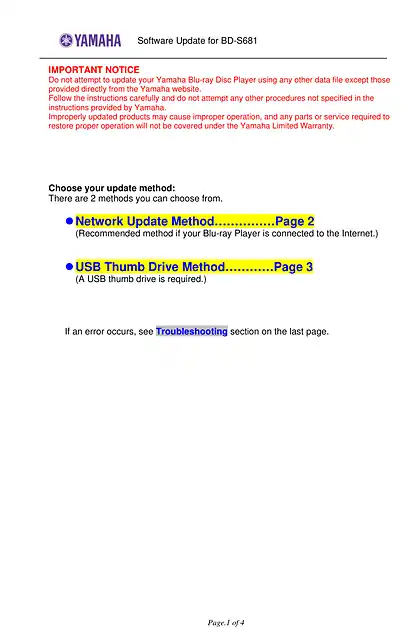 YAMAHA Software Update for BD-S681

IMPORTANT NOTICE
Do not attempt to update your Yamaha Blu-ray Disc Player using any other data file except those provided directly from the Yamaha website.
Follow the instructions carefully and do not attempt any other procedures not specified in the instructions provided by Yamaha.
Improperly updated products may cause improper operation, and any parts or service required to restore proper operation will not be covered under the Yamaha Limited Warranty.

Choose your update method:
There are 2 methods you can choose from.

● Network Update Method……………Page 2
(Recommended method if your Blu-ray Player is connected to the Internet.)

● USB Thumb Drive Method…………Page 3
(A USB thumb drive is required.)

If an error occurs, see Troubleshooting section on the last page.

Page.1 of 4